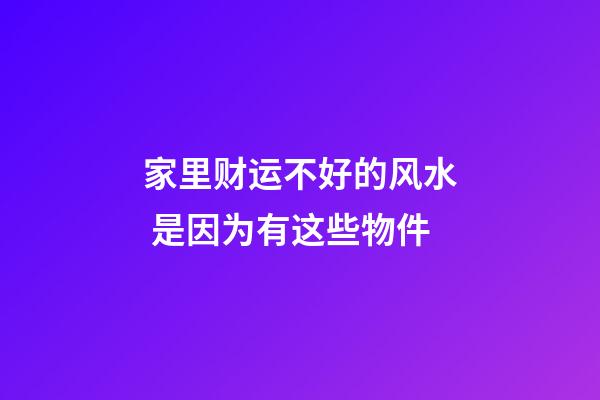 家里财运不好的风水是因为有这些物件